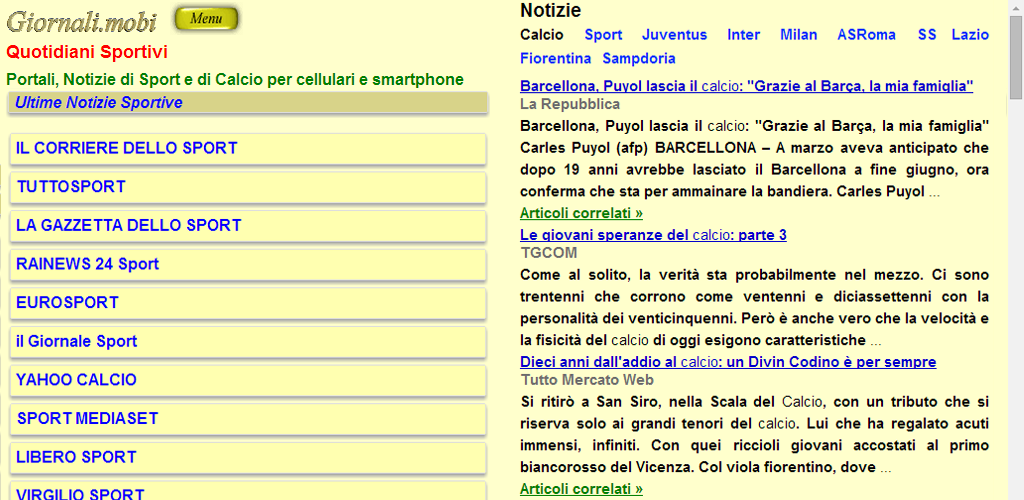 Giornali.mobi Menu

Quotidiani Sportivi

Portali, Notizie di Sport e di Calcio per cellulari e smartphone

Ultime Notizie Sportive

IL CORRIERE DELLO SPORT

TUTTOSPORT

LA GAZZETTA DELLO SPORT

RAINEWS 24 Sport

EUROSPORT

il Giornale Sport

YAHOO CALCIO

SPORT MEDIASET

LIBERO SPORT

VIRGILIO SPORT

Notizie

Calcio Sport Juventus Inter Milan ASRoma SS Lazio Fiorentina Sampdoria

Barcellona, Puyol lascia il calcio: "Grazie al Barça, la mia famiglia"
La Repubblica
Barcellona, Puyol lascia il calcio: "Grazie al Barça, la mia famiglia" Carles Puyol (afp) BARCELLONA – A marzo aveva anticipato che dopo 19 anni avrebbe lasciato il Barcellona a fine giugno, ora conferma che sta per ammainare la bandiera. Carles Puyol ...
Articoli correlati »

Le giovani speranze del calcio: parte 3
TGCOM
Come al solito, la verità sta probabilmente nel mezzo. Ci sono trentenni che corrono come ventenni e diciassettenni con la personalità dei venticinquenni. Però è anche vero che la velocità e la fisicità del calcio di oggi esigono caratteristiche ...

Dieci anni dall'addio al calcio: un Divin Codino è per sempre
Tutto Mercato Web
Si ritirò a San Siro, nella Scala del Calcio, con un tributo che si riserva solo ai grandi tenori del calcio. Lui che ha regalato acuti immensi, infiniti. Con quei riccioli giovani accostati al primo biancorosso del Vicenza. Col viola fiorentino, dove ...
Articoli correlati »